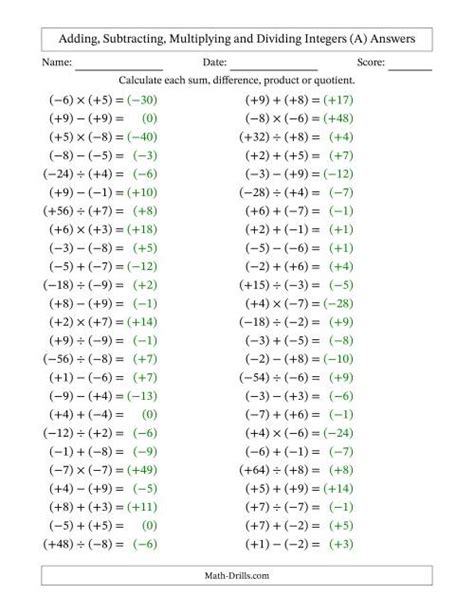 Adding, Subtracting, Multiplying and Dividing Integers (A) Answers

Name: ______________ Date: ______________ Score: _______

Calculate each sum, difference, product or quotient.

$(-6) \times (+5) = (-30)$
$(+9) - (+9) = (0)$
$(+5) \times (-8) = (-40)$
$(-8) - (-5) = (-3)$
$(-24) \div (+4) = (-6)$
$(+9) - (-1) = (+10)$
$(+56) \div (+7) = (+8)$
$(+6) \times (+3) = (+18)$
$(-3) - (-8) = (+5)$
$(-5) + (-7) = (-12)$
$(-18) \div (-9) = (+2)$
$(+8) - (+9) = (-1)$
$(+2) \times (+7) = (+14)$
$(+9) \div (-9) = (-1)$
$(-56) \div (-8) = (+7)$
$(+1) - (-6) = (+7)$
$(-9) - (+4) = (-13)$
$(+4) + (-4) = (0)$
$(-12) \div (+2) = (-6)$
$(-1) + (-8) = (-9)$
$(-7) \times (-7) = (+49)$
$(+4) - (+9) = (-5)$
$(+8) + (+3) = (+11)$
$(-5) + (+5) = (0)$
$(+48) \div (-8) = (-6)$

$(+9) + (+8) = (+17)$
$(-8) \times (-6) = (+48)$
$(+32) \div (+8) = (+4)$
$(+2) + (+5) = (+7)$
$(-3) - (+9) = (-12)$
$(-28) \div (+4) = (-7)$
$(+6) + (-7) = (-1)$
$(+2) + (-1) = (+1)$
$(-5) - (-6) = (+1)$
$(-2) + (+6) = (+4)$
$(+15) \div (-3) = (-5)$
$(+4) \times (-7) = (-28)$
$(-18) \div (-2) = (+9)$
$(-3) + (-5) = (-8)$
$(-2) - (+8) = (-10)$
$(-54) \div (-6) = (+9)$
$(-3) - (+3) = (-6)$
$(-7) + (+6) = (-1)$
$(+4) \times (-6) = (-24)$
$(-6) + (-1) = (-7)$
$(+64) \div (+8) = (+8)$
$(+5) + (+9) = (+14)$
$(+7) \div (-7) = (-1)$
$(+7) + (-2) = (+5)$
$(+1) - (-2) = (+3)$

Math-Drills.com